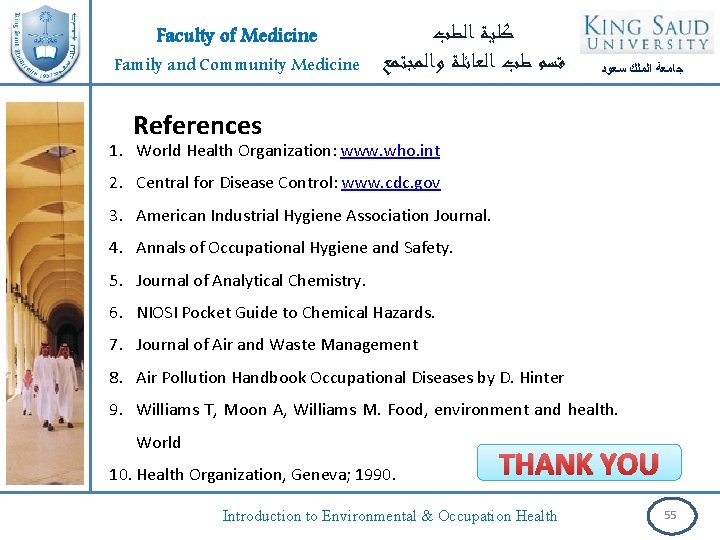 Faculty of Medicine
Family and Community Medicine

كلية الطب
قسم طب العائلة والمجتمع

KING SAUD UNIVERSITY
جامعة الملك سعود

References

1. World Health Organization: www.who.int
2. Central for Disease Control: www.cdc.gov
3. American Industrial Hygiene Association Journal.
4. Annals of Occupational Hygiene and Safety.
5. Journal of Analytical Chemistry.
6. NIOSI Pocket Guide to Chemical Hazards.
7. Journal of Air and Waste Management
8. Air Pollution Handbook Occupational Diseases by D. Hinter
9. Williams T, Moon A, Williams M. Food, environment and health. World
10. Health Organization, Geneva; 1990.

THANK YOU

Introduction to Environmental & Occupation Health

55